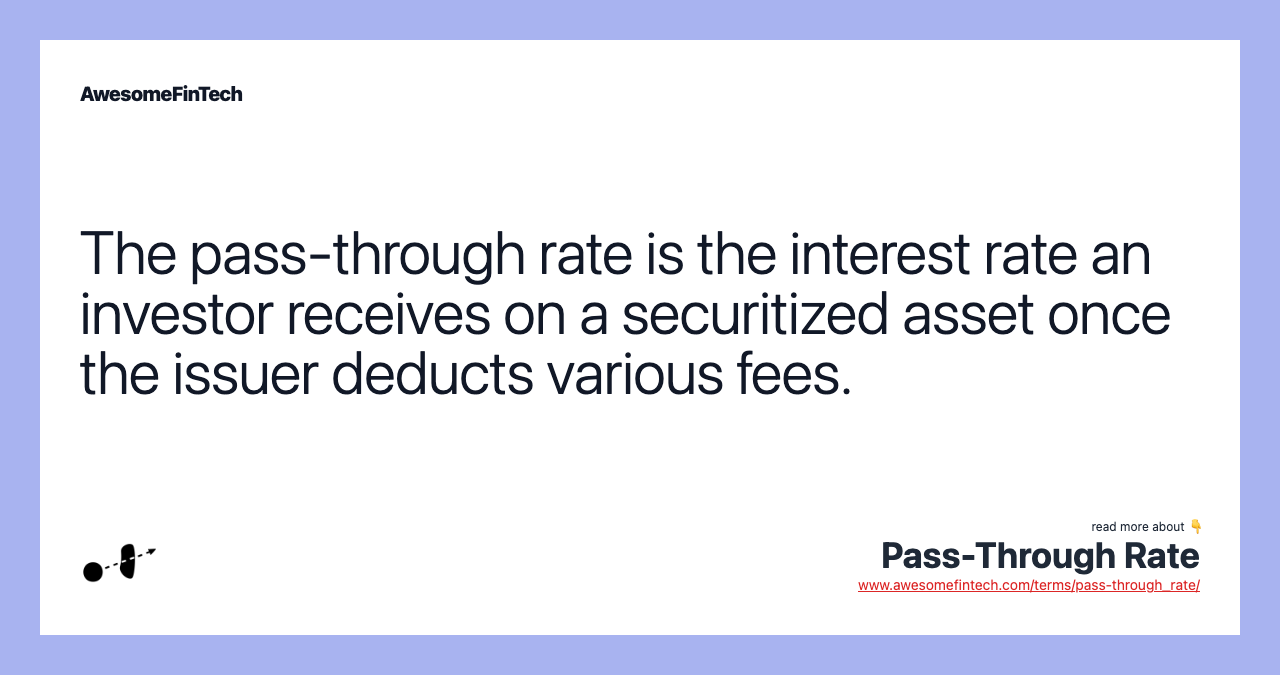 AwesomeFinTech

The pass-through rate is the interest rate an investor receives on a securitized asset once the issuer deducts various fees.

read more about 👇
Pass-Through Rate
www.awesomefintech.com/terms/pass-through_rate/